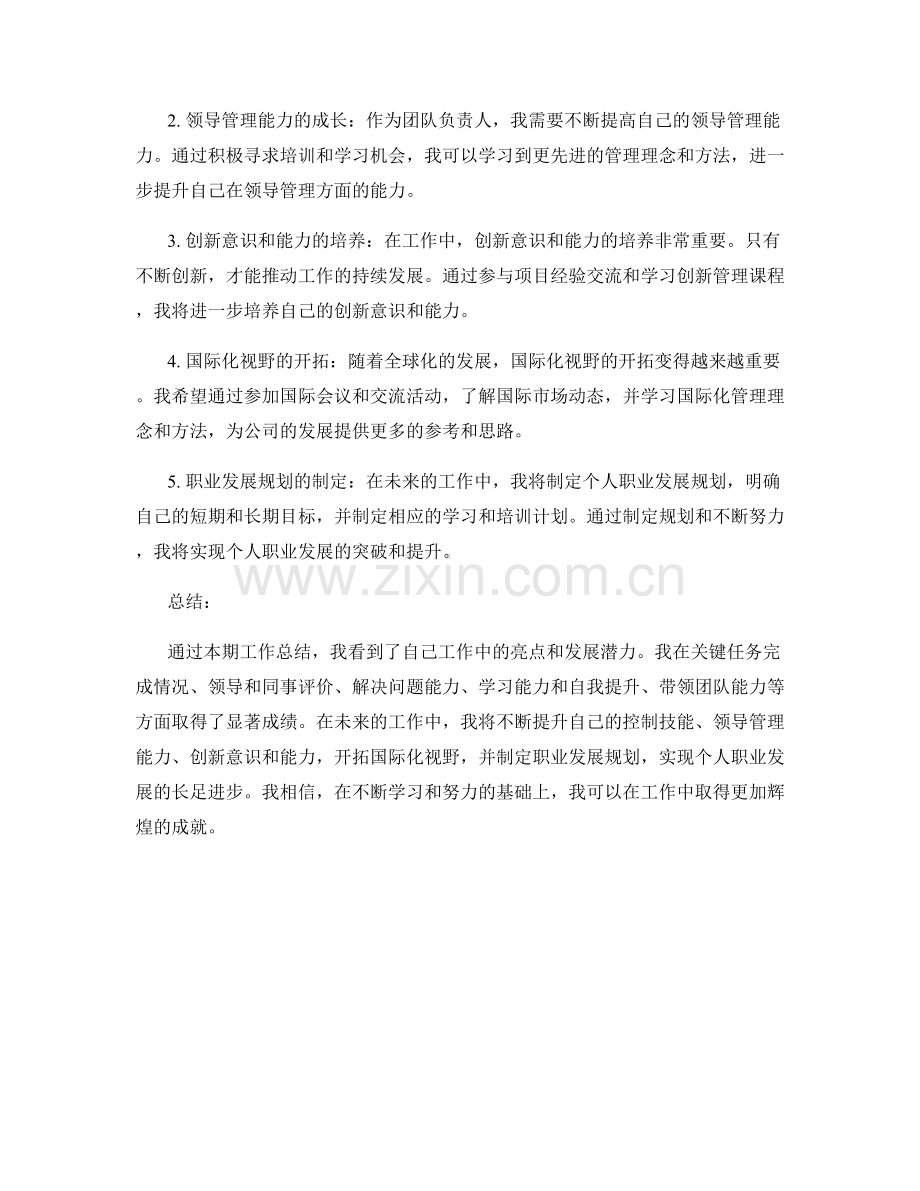 2.领导管理能力的成长：作为团队负责人，我需要不断提高自己的领导管理能力。通过积极寻求培训和学习机会，我可以学习到更先进的管理理念和方法，进一步提升自己在领导管理方面的能力。

3.创新意识和能力的培养：在工作中，创新意识和能力的培养非常重要。只有不断创新，才能推动工作的持续发展。通过参与项目经验交流和学习创新管理课程，我将进一步培养自己的创新意识和能力。

4.国际化视野的开拓：随着全球化的发展，国际化视野的开拓变得越来越重要。我希望通过参加国际会议和交流活动，了解国际市场动态，并学习国际化管理理念和方法，为公司的发展提供更多的参考和思路。

5.职业发展规划的制定：在未来的工作中，我将制定个人职业发展规划，明确自己的短期和长期目标，并制定相应的学习和培训计划。通过制定规划和不断努力，我将实现个人职业发展的突破和提升。

总结：

通过本期工作总结，我看到了自己工作中的亮点和发展潜力。我在关键任务完成情况、领导和同事评价、解决问题能力、学习能力和自我提升、带领团队能力等方面取得了显著成绩。在未来的工作中，我将不断提升自己的控制技能、领导管理能力、创新意识和能力，开拓国际化视野，并制定职业发展规划，实现个人职业发展的长足进步。我相信，在不断学习和努力的基础上，我可以在工作中取得更加辉煌的成就。

www.zixin.com.cn